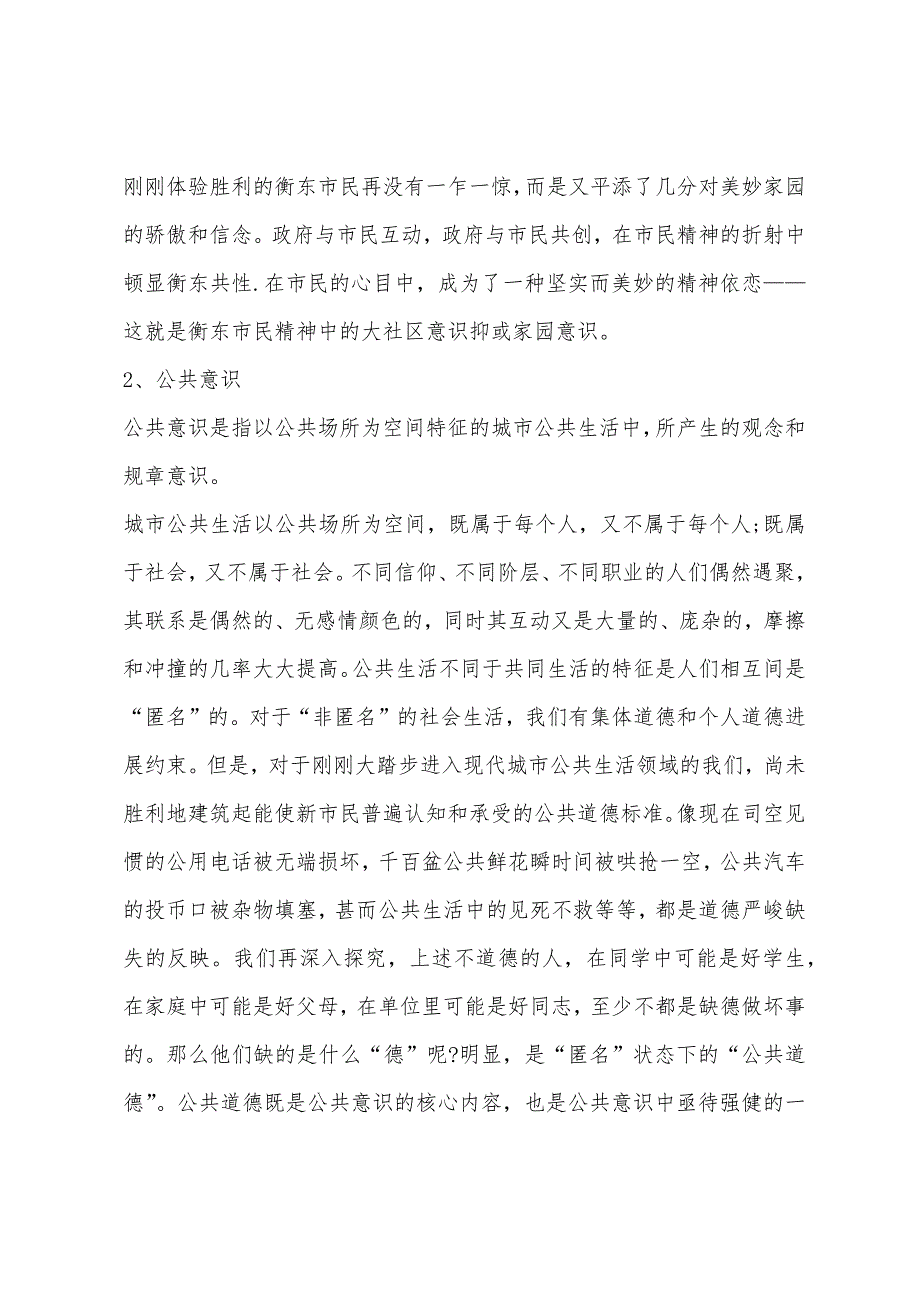 刚刚体验胜利的衡东市民再没有一乍一惊,而是又平添了几分对美妙家园的骄傲和信念。政府与市民互动，政府与市民共创，在市民精神的折射中顿显衡东共性.在市民的心目中，成为了一种坚实而美妙的精神依恋——这就是衡东市民精神中的大社区意识抑或家园意识。

2、公共意识

公共意识是指以公共场所为空间特征的城市公共生活中,所产生的观念和规章意识。

城市公共生活以公共场所为空间，既属于每个人，又不属于每个人;既属于社会，又不属于社会。不同信仰、不同阶层、不同职业的人们偶然遇聚，其联系是偶然的、无感情颜色的，同时其互动又是大量的、庞杂的，摩擦和冲撞的几率大大提高。公共生活不同于共同生活的特征是人们相互间是“匿名”的。对于“非匿名”的社会生活，我们有集体道德和个人道德进展约束。但是，对于刚刚大踏步进入现代城市公共生活领域的我们，尚未胜利地建筑起能使新市民普遍认知和承受的公共道德标准。像现在司空见惯的公用电话被无端损坏，千百盆公共鲜花瞬时间被哄抢一空，公共汽车的投币口被杂物填塞，甚而公共生活中的见死不救等等，都是道德严峻缺失的反映。我们再深入探究，上述不道德的人，在同学中可能是好学生，在家庭中可能是好父母，在单位里可能是好同志，至少不都是缺德做坏事的。那么他们缺的是什么“德”呢?明显，是“匿名”状态下的“公共道德”。公共道德既是公共意识的核心内容，也是公共意识中亟待强健的一